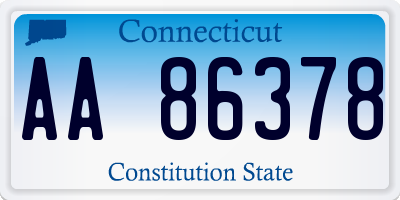 Connecticut

AA 86378

Constitution State